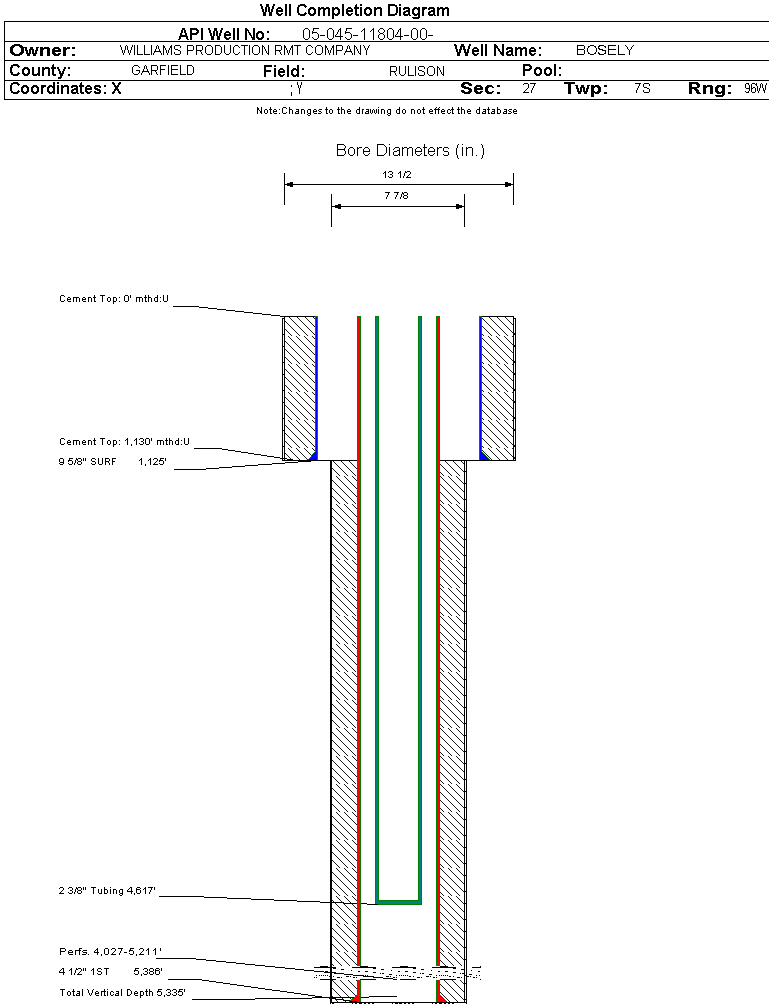 Well Completion Diagram

API Well No: 05-045-11804-00-

Owner: WILLIAMS PRODUCTION RMT COMPANY Well Name: BOSELY

County: GARFIELD Field: RULISON Pool:

Coordinates: X ; Y Sec: 27 Twp: 7S Rng: 96W

Note:Changes to the drawing do not effect the database

Bore Diameters (in.)

13 1/2

7 7/8

Cement Top: 0' mthd:U

Cement Top: 1,130' mthd:U

9 5/8" SURF 1,125'

2 3/8" Tubing 4,617'

Perfs. 4,027-5,211'

4 1/2" 1ST 5,386'

Total Vertical Depth 5,335'